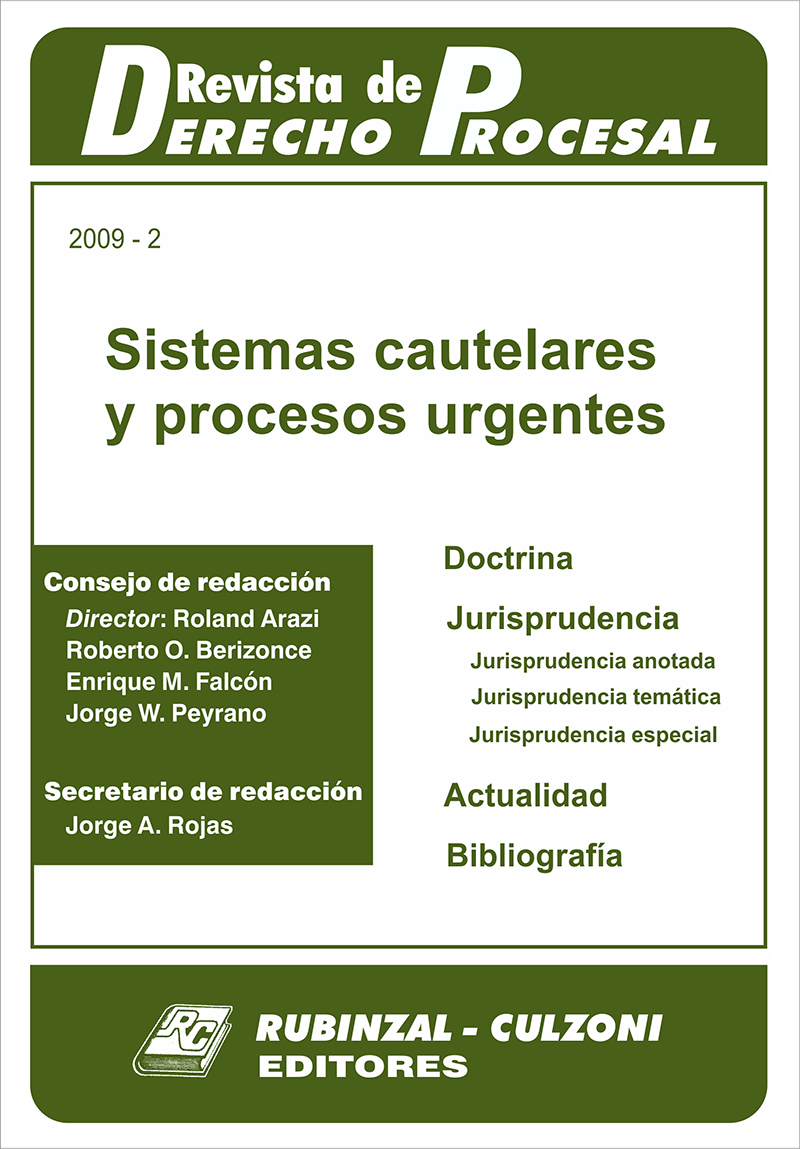 Revista de Derecho Procesal

2009 - 2

Sistemas cautelares y procesos urgentes

Consejo de redacción
Director: Roland Arazi
Roberto O. Berizonce
Enrique M. Falcón
Jorge W. Peyrano

Secretario de redacción
Jorge A. Rojas

Doctrina

Jurisprudencia
Jurisprudencia anotada
Jurisprudencia temática
Jurisprudencia especial

Actualidad

Bibliografía

RC

RUBINZAL - CULZONI
EDITORES